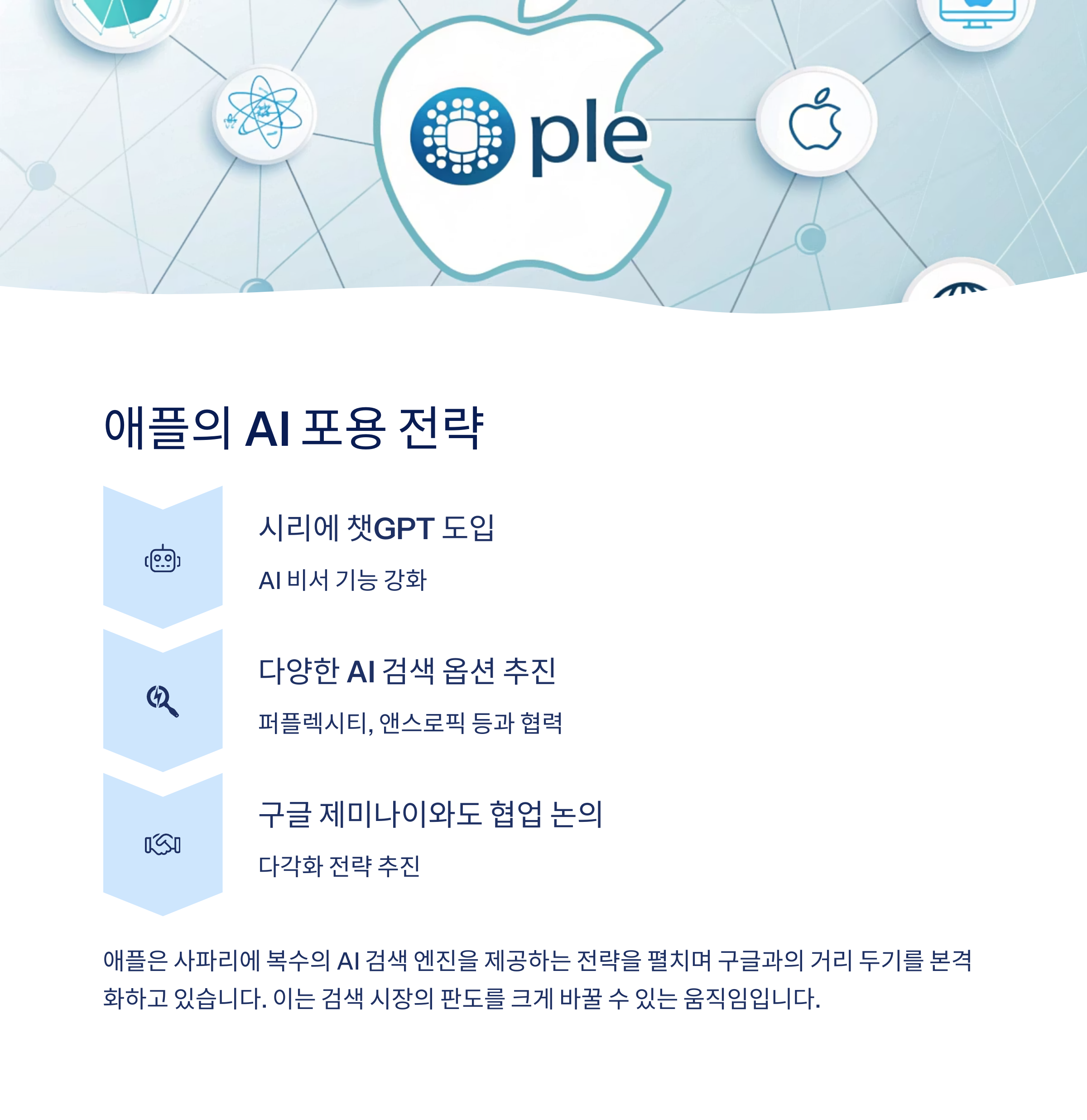 ple

애플의 AI 포용 전략

시리에 챗GPT 도입

AI 비서 기능 강화

다양한 AI 검색 옵션 추진

퍼플렉시티, 앤스로픽 등과 협력

구글 제미나이와도 협업 논의

다각화 전략 추진

애플은 사파리에 복수의 AI 검색 엔진을 제공하는 전략을 펼치며 구글과의 거리 두기를 본격화하고 있습니다. 이는 검색 시장의 판도를 크게 바꿀 수 있는 움직임입니다.